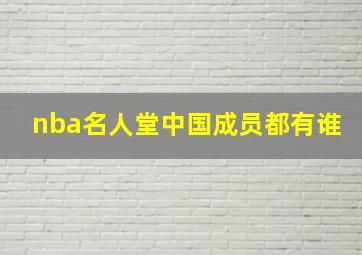 nba名人堂中国成员都有谁